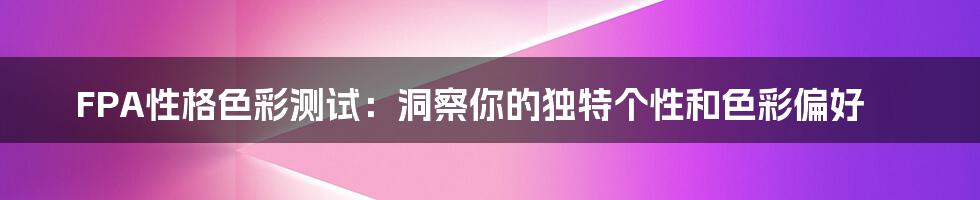 FPA性格色彩测试：洞察你的独特个性和色彩偏好